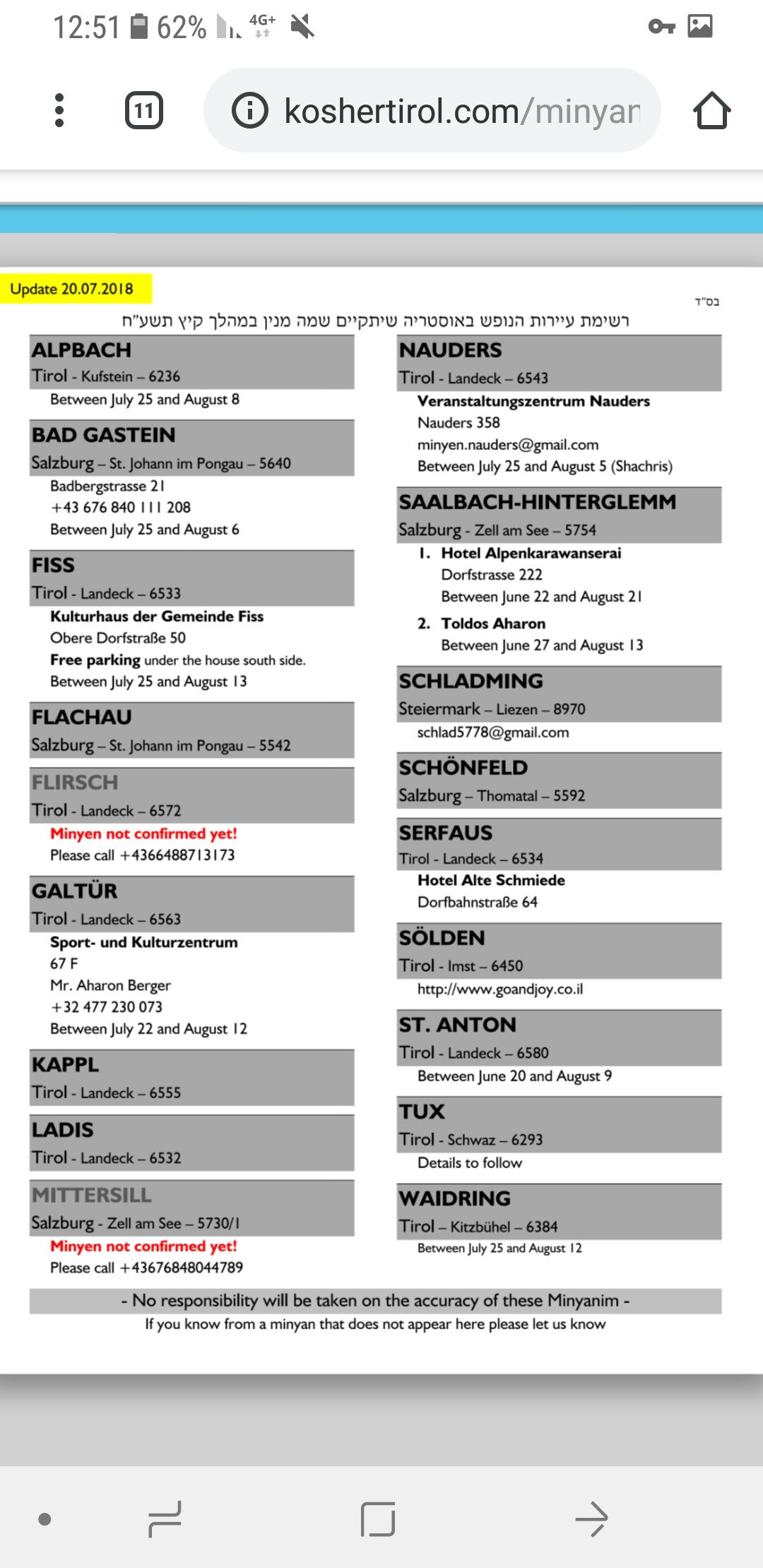 12:51 62% 4G+

11 koshertirol.com/minyan

Update 20.07.2018

בס"ד

רשימת עיירות הנופש באוסטריה שיתקיים שמה מנין במהלך קיץ תשע"ח

ALPBACH
Tirol - Kufstein – 6236
Between July 25 and August 8

BAD GASTEIN
Salzburg – St. Johann im Pongau – 5640
Badbergstrasse 21
+43 676 840 111 208
Between July 25 and August 6

FISS
Tirol - Landeck – 6533
Kulturhaus der Gemeinde Fiss
Obere Dorfstraße 50
Free parking under the house south side.
Between July 25 and August 13

FLACHAU
Salzburg – St. Johann im Pongau – 5542

FLIRSCH
Tirol - Landeck – 6572
Minyen not confirmed yet!
Please call +4366488713173

GALTÜR
Tirol - Landeck – 6563
Sport- und Kulturzentrum
67 F
Mr. Aharon Berger
+32 477 230 073
Between July 22 and August 12

KAPPL
Tirol - Landeck – 6555

LADIS
Tirol - Landeck – 6532

MITTERSILL
Salzburg - Zell am See – 5730/1
Minyen not confirmed yet!
Please call +43676848044789

NAUDERS
Tirol - Landeck – 6543
Veranstaltungszentrum Nauders
Nauders 358
minyen.nauders@gmail.com
Between July 25 and August 5 (Shachris)

SAALBACH-HINTERGLEMM
Salzburg - Zell am See – 5754
1. Hotel Alpenkarawanserai
Dorfstrasse 222
Between June 22 and August 21
2. Toldos Aharon
Between June 27 and August 13

SCHLADMING
Steiermark – Liezen – 8970
schlad5778@gmail.com

SCHÖNFELD
Salzburg – Thomatal – 5592

SERFAUS
Tirol - Landeck – 6534
Hotel Alte Schmiede
Dorfbahnstraße 64

SÖLDEN
Tirol - Imst – 6450
http://www.goandjoy.co.il

ST. ANTON
Tirol - Landeck – 6580
Between June 20 and August 9

TUX
Tirol - Schwaz – 6293
Details to follow

WAIDRING
Tirol – Kitzbühel – 6384
Between July 25 and August 12

- No responsibility will be taken on the accuracy of these Minyanim -
If you know from a minyan that does not appear here please let us know